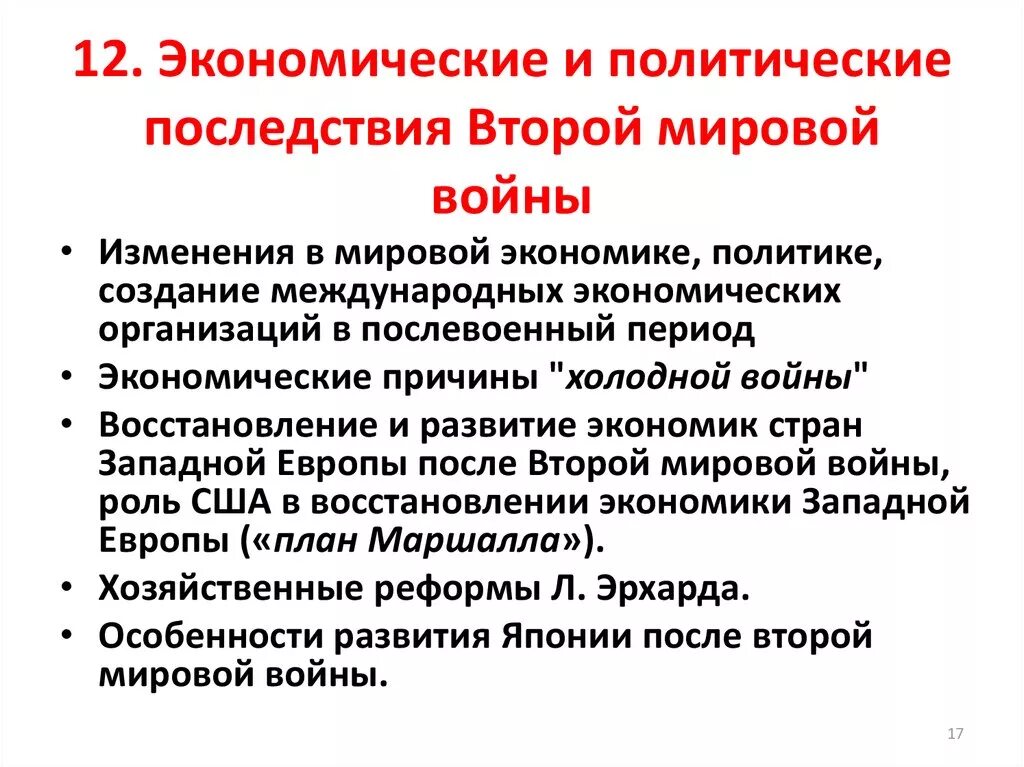 12. Экономические и политические последствия Второй мировой войны

• Изменения в мировой экономике, политике, создание международных экономических организаций в послевоенный период
• Экономические причины "холодной войны"
• Восстановление и развитие экономик стран Западной Европы после Второй мировой войны, роль США в восстановлении экономики Западной Европы («план Маршалла»).
• Хозяйственные реформы Л. Эрхарда.
• Особенности развития Японии после второй мировой войны.

17